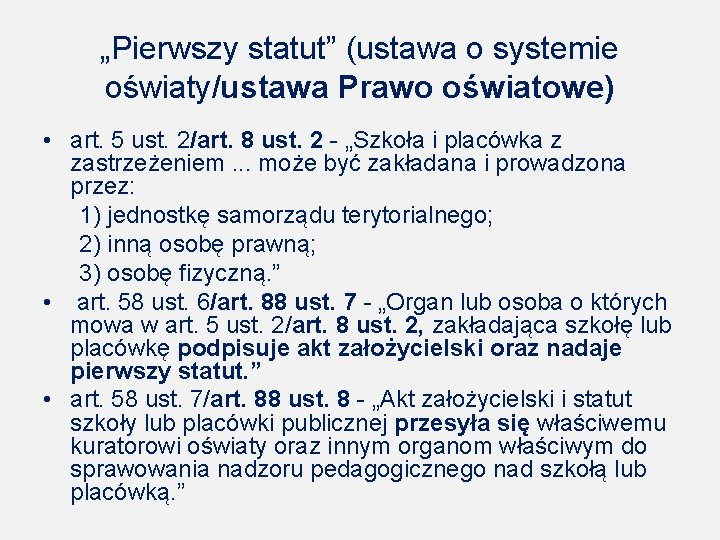 „Pierwszy statut” (ustawa o systemie oświaty/ustawa Prawo oświatowe)

• art. 5 ust. 2/art. 8 ust. 2 - „Szkoła i placówka z zastrzeżeniem ... może być zakładana i prowadzona przez:
1) jednostkę samorządu terytorialnego;
2) inną osobę prawną;
3) osobę fizyczną.”
• art. 58 ust. 6/art. 88 ust. 7 - „Organ lub osoba o których mowa w art. 5 ust. 2/art. 8 ust. 2, zakładająca szkołę lub placówkę podpisuje akt założycielski oraz nadaje pierwszy statut.”
• art. 58 ust. 7/art. 88 ust. 8 - „Akt założycielski i statut szkoły lub placówki publicznej przesyła się właściwemu kuratorowi oświaty oraz innym organom właściwym do sprawowania nadzoru pedagogicznego nad szkołą lub placówką.”